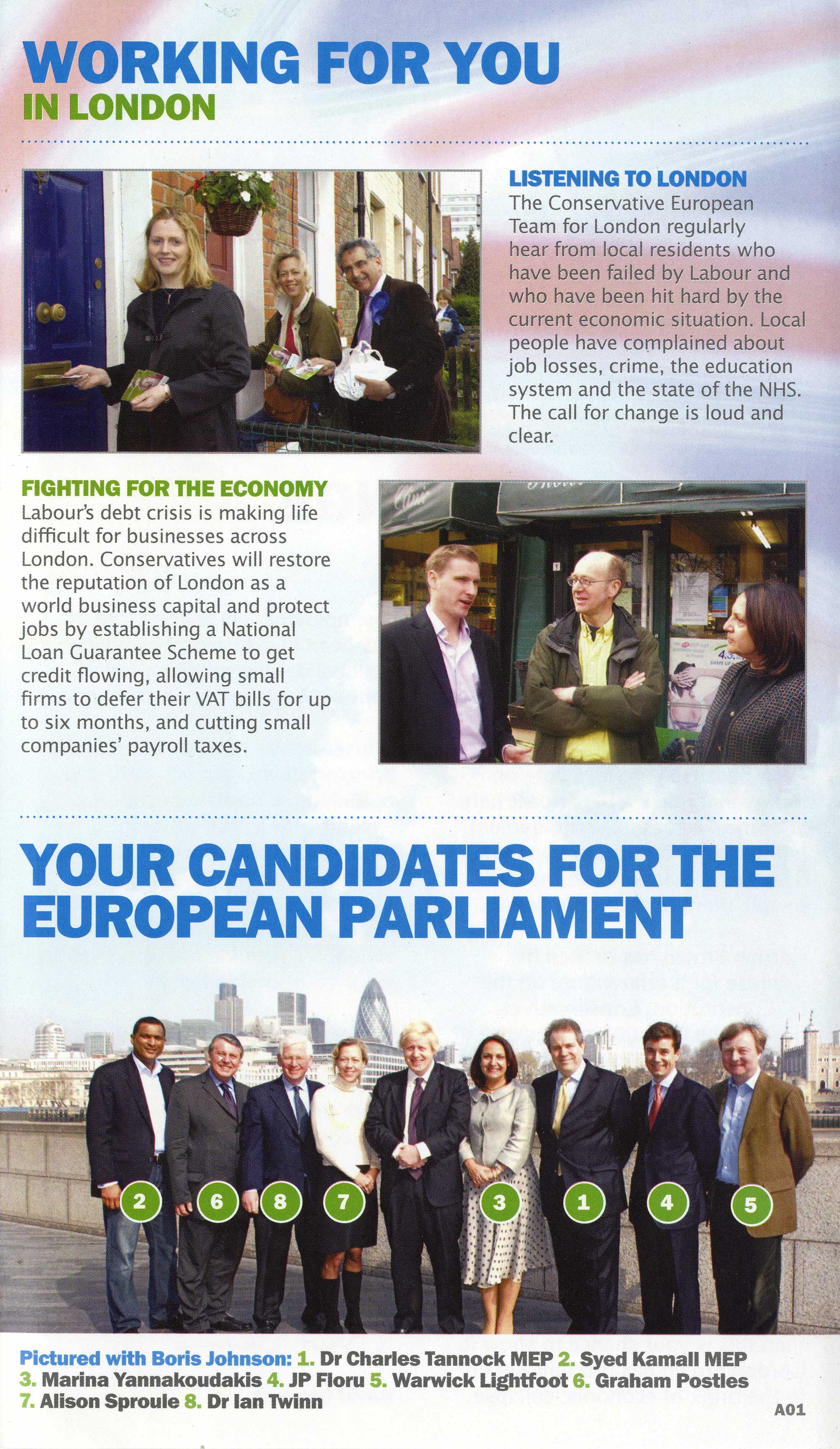 WORKING FOR YOU
IN LONDON

LISTENING TO LONDON
The Conservative European Team for London regularly hear from local residents who have been failed by Labour and who have been hit hard by the current economic situation. Local people have complained about job losses, crime, the education system and the state of the NHS. The call for change is loud and clear.

FIGHTING FOR THE ECONOMY
Labour's debt crisis is making life difficult for businesses across London. Conservatives will restore the reputation of London as a world business capital and protect jobs by establishing a National Loan Guarantee Scheme to get credit flowing, allowing small firms to defer their VAT bills for up to six months, and cutting small companies' payroll taxes.

YOUR CANDIDATES FOR THE EUROPEAN PARLIAMENT

2 6 8 7 3 1 4 5

Pictured with Boris Johnson: 1. Dr Charles Tannock MEP 2. Syed Kamall MEP 3. Marina Yannakoudakis 4. JP Floru 5. Warwick Lightfoot 6. Graham Postles 7. Alison Sproule 8. Dr Ian Twinn

A01